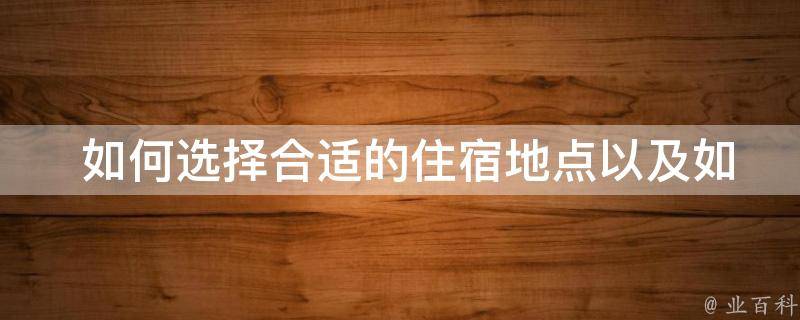 如何选择合适的住宿地点以及如

@ 业百科